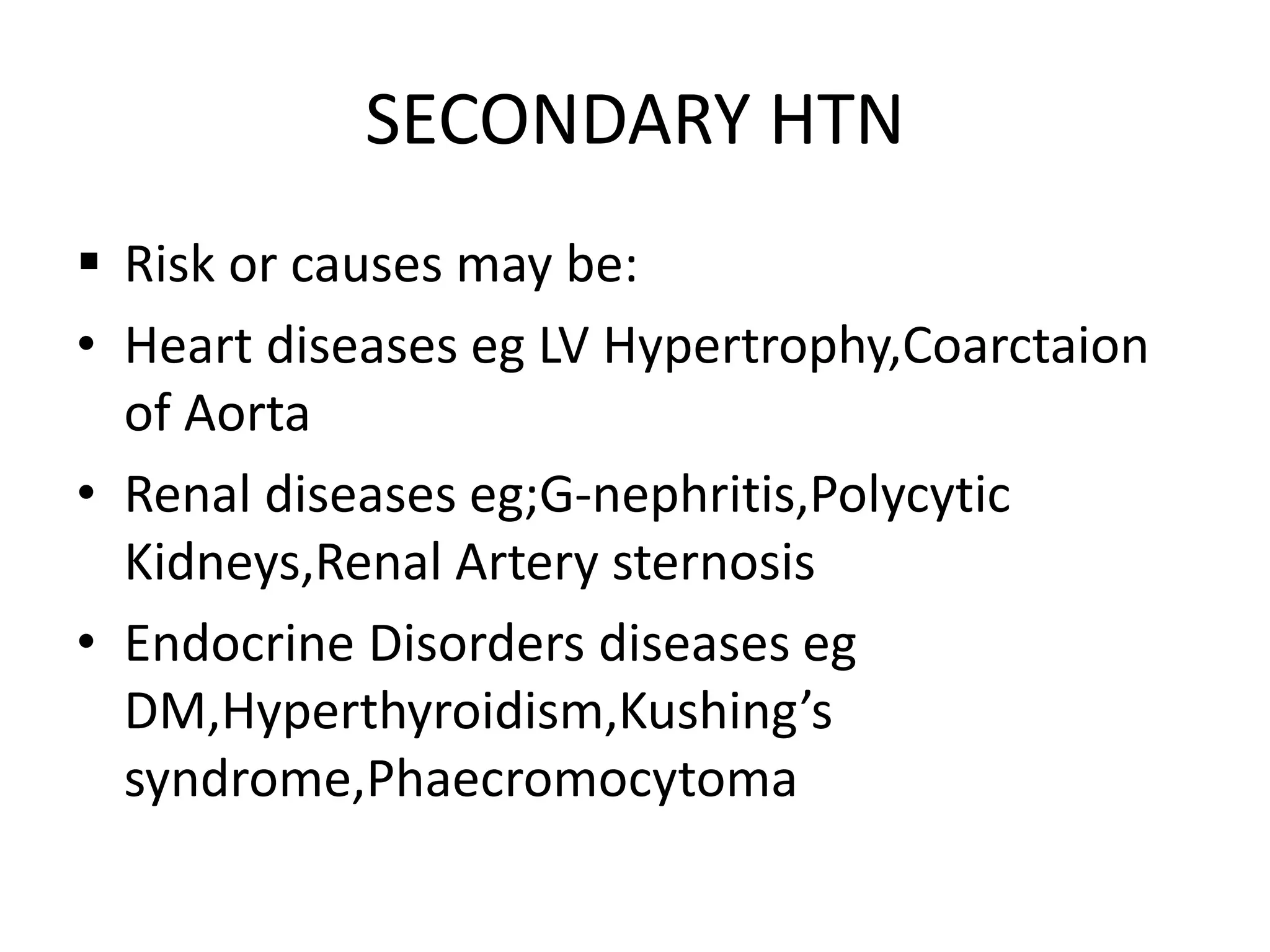 SECONDARY HTN

• Risk or causes may be:
• Heart diseases eg LV Hypertrophy,Coarctaion of Aorta
• Renal diseases eg;G-nephritis,Polycytic Kidneys,Renal Artery sternosis
• Endocrine Disorders diseases eg DM,Hyperthyroidism,Kushing's syndrome,Phaecromocytoma